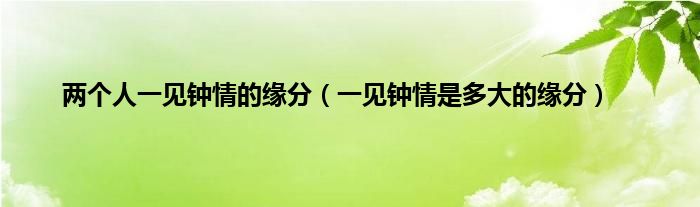 两个人一见钟情的缘分（一见钟情是多大的缘分）